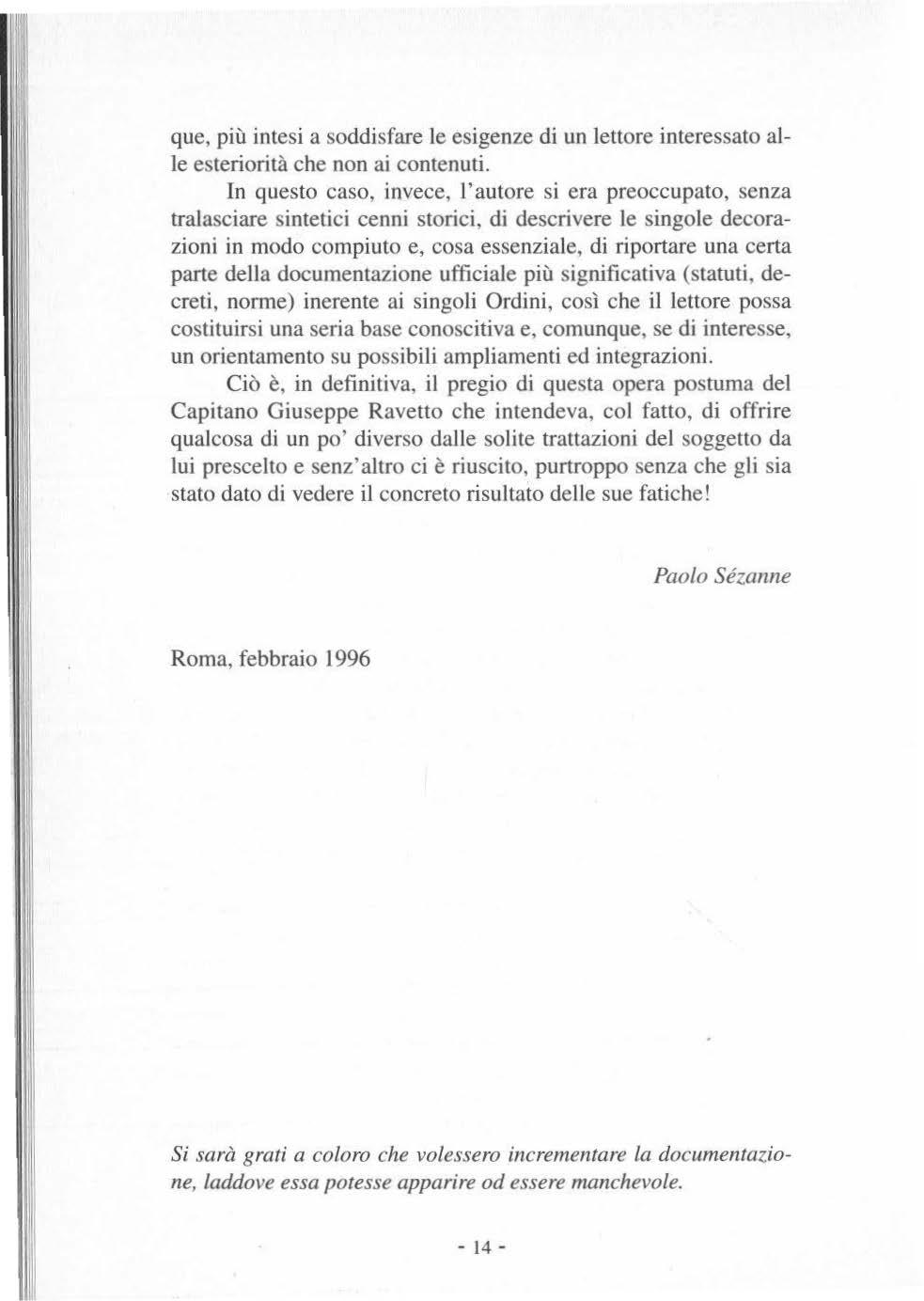 que, più intesi a soddisfare le esigenze di un lettore interessato alle esteriorità che non ai contenuti.

In questo caso, invece, l'autore si era preoccupato, senza tralasciare sintetici cenni storici, di descrivere le singole decorazioni in modo compiuto e, cosa essenziale, di riportare una certa parte della documentazione ufficiale più significativa (statuti, decreti, norme) inerente ai singoli Ordini, così che il lettore possa costituirsi una seria base conoscitiva e, comunque, se di interesse, un orientamento su possibili ampliamenti ed integrazioni.

Ciò è, in definitiva, il pregio di questa opera postuma del Capitano Giuseppe Ravetto che intendeva, col fatto, di offrire qualcosa di un po' diverso dalle solite trattazioni del soggetto da lui prescelto e senz'altro ci è riuscito, purtroppo senza che gli sia stato dato di vedere il concreto risultato delle sue fatiche!

Paolo Sézanne

Roma, febbraio 1996

Si sarà grati a coloro che volessero incrementare la documentazione, laddove essa potesse apparire od essere manchevole.

- 14 -